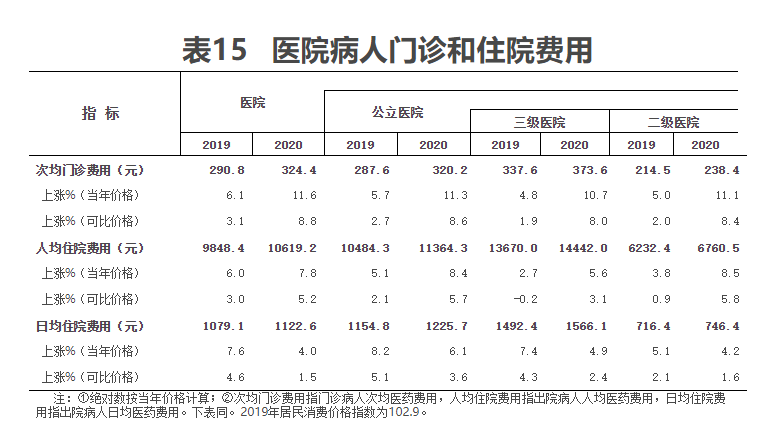 表15　医院病人门诊和住院费用

| 指 标 | 医院 2019 | 医院 2020 | 公立医院 2019 | 公立医院 2020 | 三级医院 2019 | 三级医院 2020 | 二级医院 2019 | 二级医院 2020 |
|---|---|---|---|---|---|---|---|---|
| 次均门诊费用（元） | 290.8 | 324.4 | 287.6 | 320.2 | 337.6 | 373.6 | 214.5 | 238.4 |
| 上涨%（当年价格） | 6.1 | 11.6 | 5.7 | 11.3 | 4.8 | 10.7 | 5.0 | 11.1 |
| 上涨%（可比价格） | 3.1 | 8.8 | 2.7 | 8.6 | 1.9 | 8.0 | 2.0 | 8.4 |
| 人均住院费用（元） | 9848.4 | 10619.2 | 10484.3 | 11364.3 | 13670.0 | 14442.0 | 6232.4 | 6760.5 |
| 上涨%（当年价格） | 6.0 | 7.8 | 5.1 | 8.4 | 2.7 | 5.6 | 3.8 | 8.5 |
| 上涨%（可比价格） | 3.0 | 5.2 | 2.1 | 5.7 | -0.2 | 3.1 | 0.9 | 5.8 |
| 日均住院费用（元） | 1079.1 | 1122.6 | 1154.8 | 1225.7 | 1492.4 | 1566.1 | 716.4 | 746.4 |
| 上涨%（当年价格） | 7.6 | 4.0 | 8.2 | 6.1 | 7.4 | 4.9 | 5.1 | 4.2 |
| 上涨%（可比价格） | 4.6 | 1.5 | 5.1 | 3.6 | 4.3 | 2.4 | 2.1 | 1.6 |

注：①绝对数按当年价格计算；②次均门诊费用指门诊病人次均医药费用，人均住院费用指出院病人人均医药费用，日均住院费用指出院病人日均医药费用。下表同。2019年居民消费价格指数为102.9。